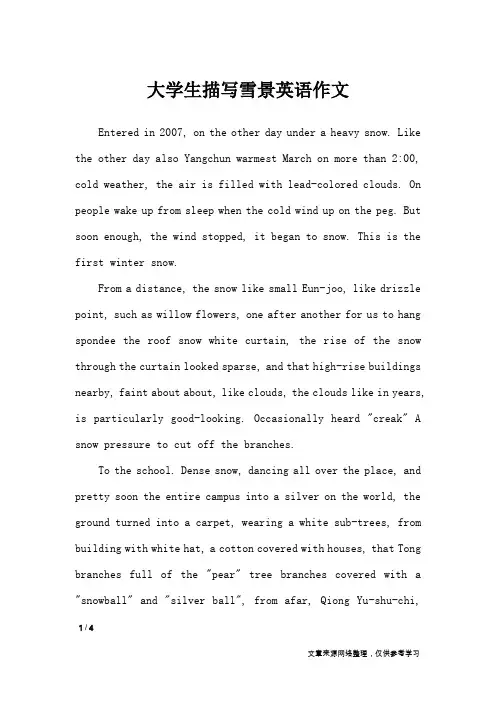 大学生描写雪景英语作文

Entered in 2007, on the other day under a heavy snow. Like the other day also Yangchun warmest March on more than 2:00, cold weather, the air is filled with lead-colored clouds. On people wake up from sleep when the cold wind up on the peg. But soon enough, the wind stopped, it began to snow. This is the first winter snow.

From a distance, the snow like small Eun-joo, like drizzle point, such as willow flowers, one after another for us to hang spondee the roof snow white curtain, the rise of the snow through the curtain looked sparse, and that high-rise buildings nearby, faint about about, like clouds, the clouds like in years, is particularly good-looking. Occasionally heard "creak" A snow pressure to cut off the branches.

To the school. Dense snow, dancing all over the place, and pretty soon the entire campus into a silver on the world, the ground turned into a carpet, wearing a white sub-trees, from building with white hat, a cotton covered with houses, that Tong branches full of the "pear" tree branches covered with a "snowball" and "silver ball", from afar, Qiong Yu-shu-chi,

1 / 4

文章来源网络整理，仅供参考学习